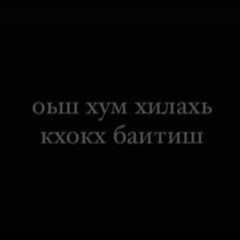 оьш хум хилахь кхокх баитиш